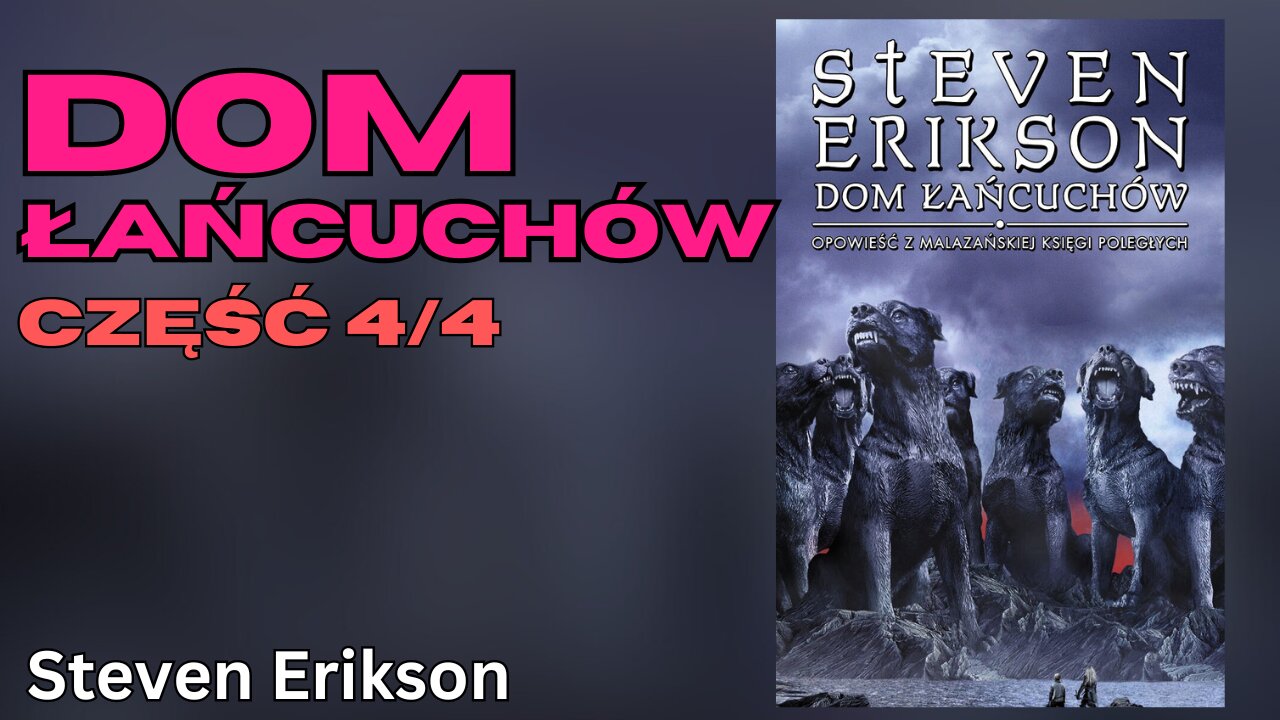 DOM ŁAŃCUCHÓW
CZĘŚĆ 4/4

Steven Erikson

STEVEN ERIKSON
DOM ŁAŃCUCHÓW
OPOWIEŚĆ Z MALAZAŃSKIEJ KSIĘGI POLEGŁYCH